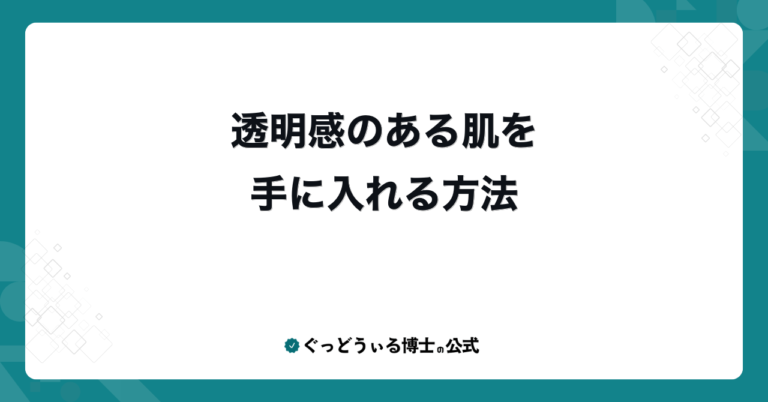 透明感のある肌を
手に入れる方法

ぐっどうぃる博士の公式